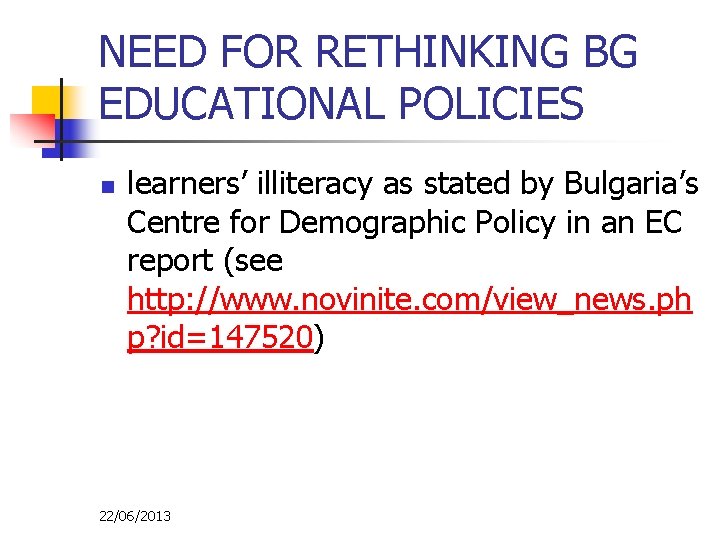 NEED FOR RETHINKING BG EDUCATIONAL POLICIES

• learners' illiteracy as stated by Bulgaria's Centre for Demographic Policy in an EC report (see http://www.novinite.com/view_news.php?id=147520)

22/06/2013